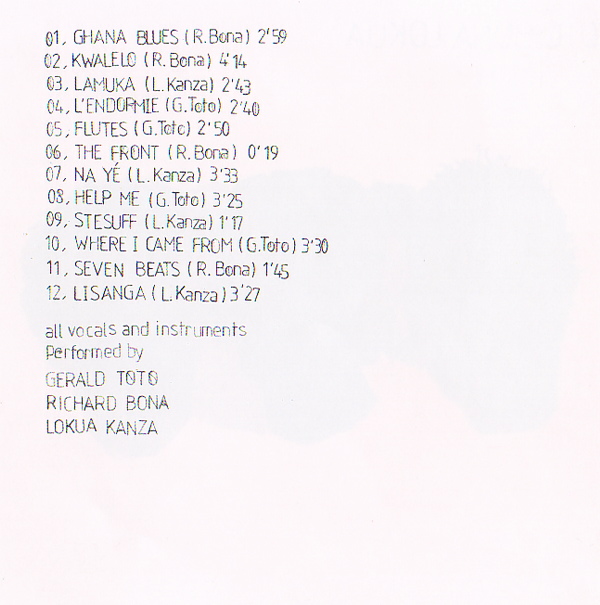 01, GHANA BLUES (R.Bona) 2'59
02, KWALELO (R.Bona) 4'14
03, LAMUKA (L.Kanza) 2'43
04, L'ENDORMIE (G.Toto) 2'40
05, FLUTES (G.Toto) 2'50
06, THE FRONT (R.Bona) 0'19
07, NA YÉ (L.Kanza) 3'33
08, HELP ME (G.Toto) 3'25
09, STESUFF (L.Kanza) 1'17
10, WHERE I CAME FROM (G.Toto) 3'30
11, SEVEN BEATS (R.Bona) 1'45
12, LISANGA (L.Kanza) 3'27

all vocals and instruments
Performed by

GERALD TOTO
RICHARD BONA
LOKUA KANZA